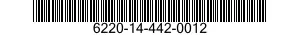 6220-14-442-0012